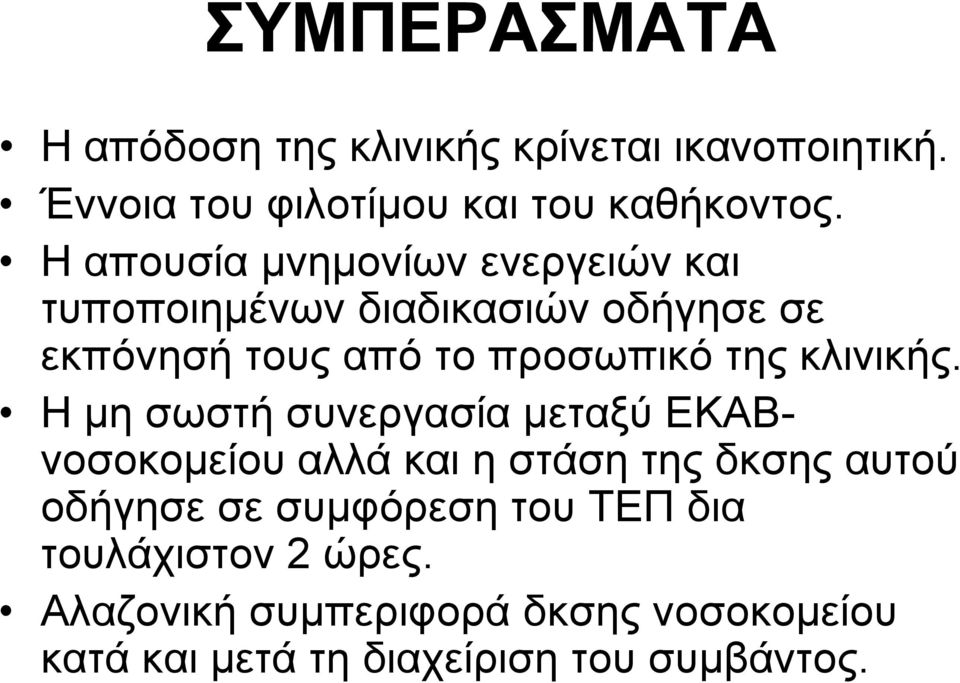 ΣΥΜΠΕΡΑΣΜΑΤΑ

• Η απόδοση της κλινικής κρίνεται ικανοποιητική.
• Έννοια του φιλοτίμου και του καθήκοντος.
• Η απουσία μνημονίων ενεργειών και τυποποιημένων διαδικασιών οδήγησε σε εκπόνησή τους από το προσωπικό της κλινικής.
• Η μη σωστή συνεργασία μεταξύ ΕΚΑΒ-νοσοκομείου αλλά και η στάση της δκσης αυτού οδήγησε σε συμφόρεση του ΤΕΠ δια τουλάχιστον 2 ώρες.
• Αλαζονική συμπεριφορά δκσης νοσοκομείου κατά και μετά τη διαχείριση του συμβάντος.